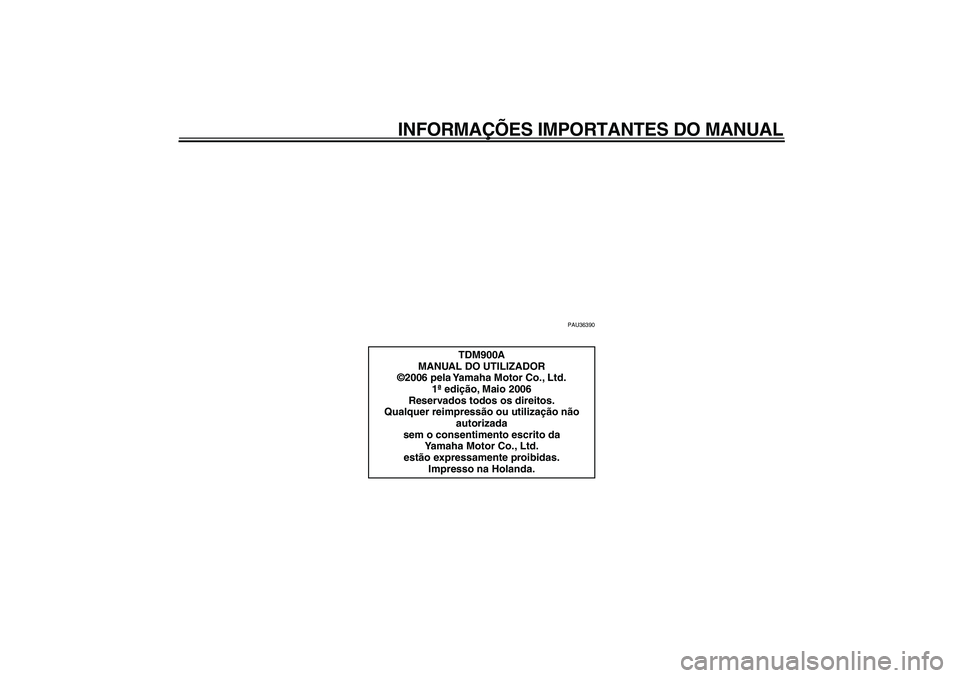 INFORMAÇÕES IMPORTANTES DO MANUAL

PAU36390

TDM900A
MANUAL DO UTILIZADOR
©2006 pela Yamaha Motor Co., Ltd.
1ª edição, Maio 2006
Reservados todos os direitos.
Qualquer reimpressão ou utilização não autorizada
sem o consentimento escrito da
Yamaha Motor Co., Ltd.
estão expressamente proibidas.
Impresso na Holanda.

carmanualsonline.info